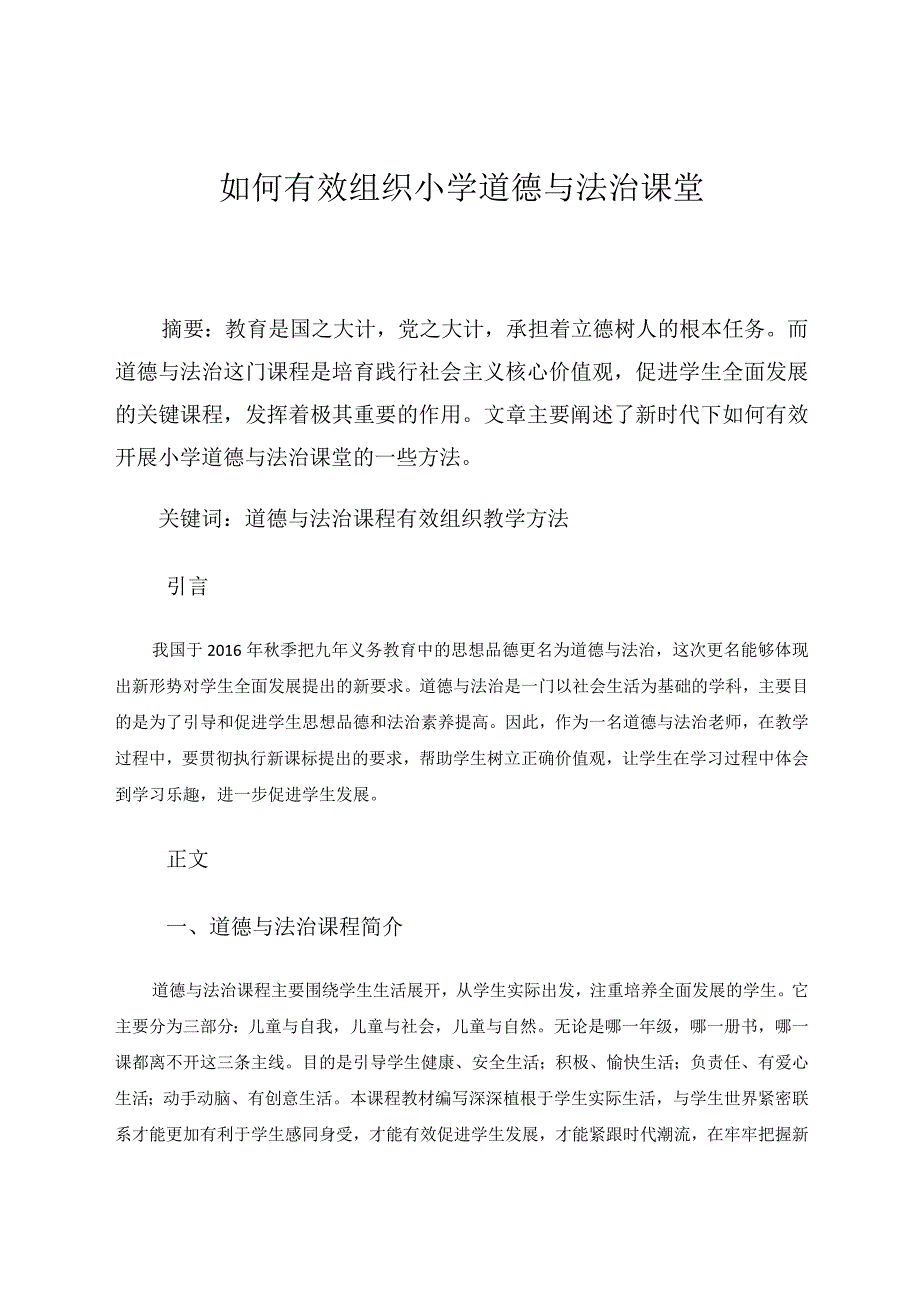 如何有效组织小学道德与法治课堂

摘要：教育是国之大计，党之大计，承担着立德树人的根本任务。而道德与法治这门课程是培育践行社会主义核心价值观，促进学生全面发展的关键课程，发挥着极其重要的作用。文章主要阐述了新时代下如何有效开展小学道德与法治课堂的一些方法。

关键词：道德与法治课程有效组织教学方法

引言

我国于2016年秋季把九年义务教育中的思想品德更名为道德与法治，这次更名能够体现出新形势对学生全面发展提出的新要求。道德与法治是一门以社会生活为基础的学科，主要目的是为了引导和促进学生思想品德和法治素养提高。因此，作为一名道德与法治老师，在教学过程中，要贯彻执行新课标提出的要求，帮助学生树立正确价值观，让学生在学习过程中体会到学习乐趣，进一步促进学生发展。

正文

一、道德与法治课程简介

道德与法治课程主要围绕学生生活展开，从学生实际出发，注重培养全面发展的学生。它主要分为三部分：儿童与自我，儿童与社会，儿童与自然。无论是哪一年级，哪一册书，哪一课都离不开这三条主线。目的是引导学生健康、安全生活；积极、愉快生活；负责任、有爱心生活；动手动脑、有创意生活。本课程教材编写深深植根于学生实际生活，与学生世界紧密联系才能更加有利于学生感同身受，才能有效促进学生发展，才能紧跟时代潮流，在牢牢把握新